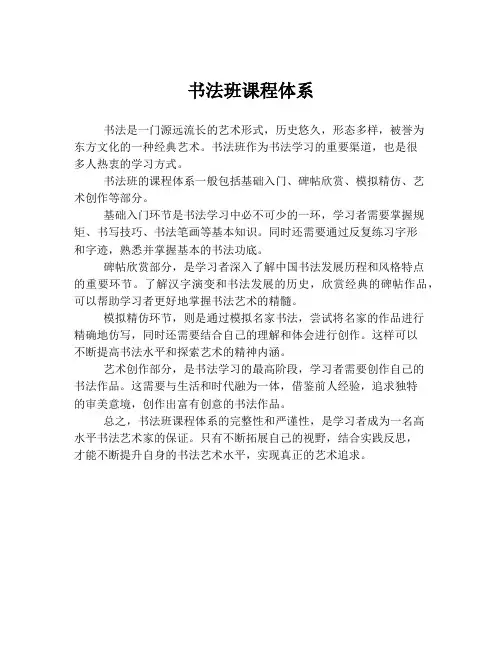 书法班课程体系

书法是一门源远流长的艺术形式，历史悠久，形态多样，被誉为东方文化的一种经典艺术。书法班作为书法学习的重要渠道，也是很多人热衷的学习方式。

书法班的课程体系一般包括基础入门、碑帖欣赏、模拟精仿、艺术创作等部分。

基础入门环节是书法学习中必不可少的一环，学习者需要掌握规矩、书写技巧、书法笔画等基本知识。同时还需要通过反复练习字形和字迹，熟悉并掌握基本的书法功底。

碑帖欣赏部分，是学习者深入了解中国书法发展历程和风格特点的重要环节。了解汉字演变和书法发展的历史，欣赏经典的碑帖作品，可以帮助学习者更好地掌握书法艺术的精髓。

模拟精仿环节，则是通过模拟名家书法，尝试将名家的作品进行精确地仿写，同时还需要结合自己的理解和体会进行创作。这样可以不断提高书法水平和探索艺术的精神内涵。

艺术创作部分，是书法学习的最高阶段，学习者需要创作自己的书法作品。这需要与生活和时代融为一体，借鉴前人经验，追求独特的审美意境，创作出富有创意的书法作品。

总之，书法班课程体系的完整性和严谨性，是学习者成为一名高水平书法艺术家的保证。只有不断拓展自己的视野，结合实践反思，才能不断提升自身的书法艺术水平，实现真正的艺术追求。